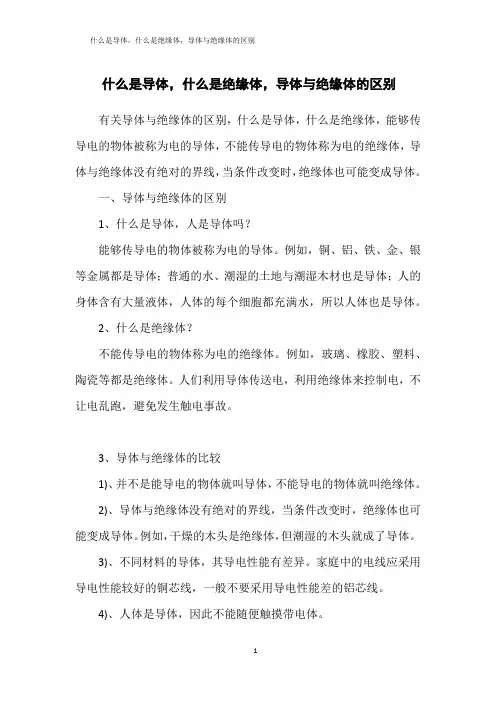 什么是导体，什么是绝缘体，导体与绝缘体的区别

什么是导体，什么是绝缘体，导体与绝缘体的区别

有关导体与绝缘体的区别，什么是导体，什么是绝缘体，能够传导电的物体被称为电的导体，不能传导电的物体称为电的绝缘体，导体与绝缘体没有绝对的界线，当条件改变时，绝缘体也可能变成导体。

一、导体与绝缘体的区别

1、什么是导体，人是导体吗？

能够传导电的物体被称为电的导体。例如，铜、铝、铁、金、银等金属都是导体；普通的水、潮湿的土地与潮湿木材也是导体；人的身体含有大量液体，人体的每个细胞都充满水，所以人体也是导体。

2、什么是绝缘体？

不能传导电的物体称为电的绝缘体。例如，玻璃、橡胶、塑料、陶瓷等都是绝缘体。人们利用导体传送电，利用绝缘体来控制电，不让电乱跑，避免发生触电事故。

3、导体与绝缘体的比较

1)、并不是能导电的物体就叫导体，不能导电的物体就叫绝缘体。

2)、导体与绝缘体没有绝对的界线，当条件改变时，绝缘体也可能变成导体。例如，干燥的木头是绝缘体，但潮湿的木头就成了导体。

3)、不同材料的导体，其导电性能有差异。家庭中的电线应采用导电性能较好的铜芯线，一般不要采用导电性能差的铝芯线。

4)、人体是导体，因此不能随便触摸带电体。

1